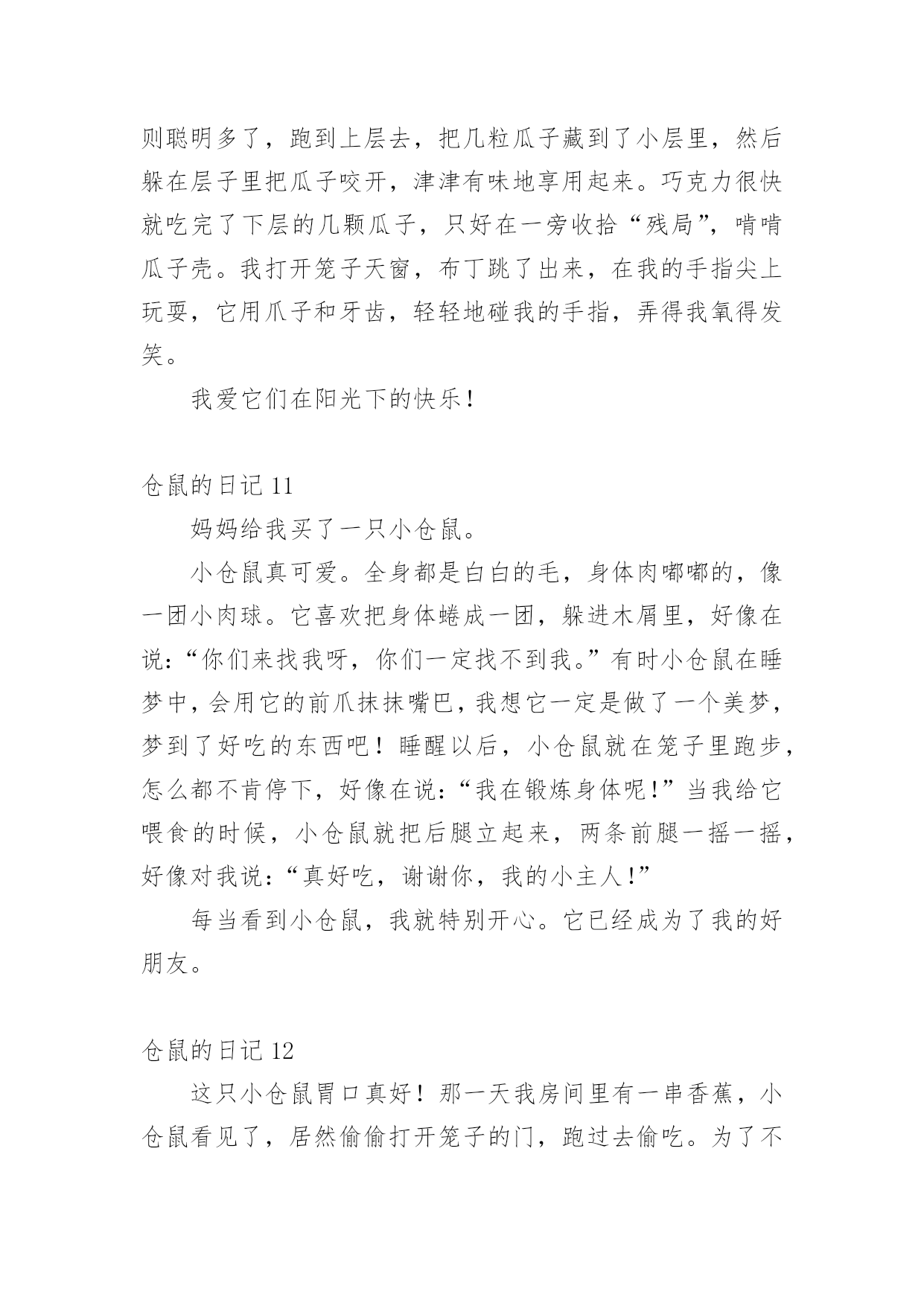 则聪明多了，跑到上层去，把几粒瓜子藏到了小层里，然后躲在层子里把瓜子咬开，津津有味地享用起来。巧克力很快就吃完了下层的几颗瓜子，只好在一旁收拾“残局”，啃啃瓜子壳。我打开笼子天窗，布丁跳了出来，在我的手指尖上玩耍，它用爪子和牙齿，轻轻地碰我的手指，弄得我氧得发笑。

我爱它们在阳光下的快乐！

仓鼠的日记 11

妈妈给我买了一只小仓鼠。

小仓鼠真可爱。全身都是白白的毛，身体肉嘟嘟的，像一团小肉球。它喜欢把身体蜷成一团，躲进木屑里，好像在说：“你们来找我呀，你们一定找不到我。”有时小仓鼠在睡梦中，会用它的前爪抹抹嘴巴，我想它一定是做了一个美梦，梦到了好吃的东西吧！睡醒以后，小仓鼠就在笼子里跑步，怎么都不肯停下，好像在说：“我在锻炼身体呢！”当我给它喂食的时候，小仓鼠就把后腿立起来，两条前腿一摇一摇，好像对我说：“真好吃，谢谢你，我的小主人！”

每当看到小仓鼠，我就特别开心。它已经成为了我的好朋友。

仓鼠的日记 12

这只小仓鼠胃口真好！那一天我房间里有一串香蕉，小仓鼠看见了，居然偷偷打开笼子的门，跑过去偷吃。为了不